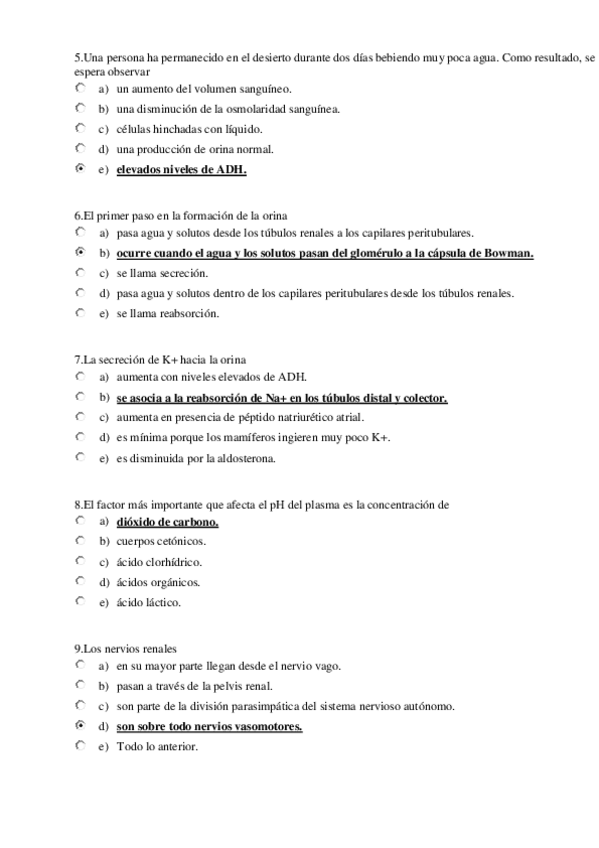 5.Una persona ha permanecido en el desierto durante dos días bebiendo muy poca agua. Como resultado, se espera observar
a) un aumento del volumen sanguíneo.
b) una disminución de la osmolaridad sanguínea.
c) células hinchadas con líquido.
d) una producción de orina normal.
e) elevados niveles de ADH.

6.El primer paso en la formación de la orina
a) pasa agua y solutos desde los túbulos renales a los capilares peritubulares.
b) ocurre cuando el agua y los solutos pasan del glomérulo a la cápsula de Bowman.
c) se llama secreción.
d) pasa agua y solutos dentro de los capilares peritubulares desde los túbulos renales.
e) se llama reabsorción.

7.La secreción de K+ hacia la orina
a) aumenta con niveles elevados de ADH.
b) se asocia a la reabsorción de Na+ en los túbulos distal y colector.
c) aumenta en presencia de péptido natriurético atrial.
d) es mínima porque los mamíferos ingieren muy poco K+.
e) es disminuida por la aldosterona.

8.El factor más importante que afecta el pH del plasma es la concentración de
a) dióxido de carbono.
b) cuerpos cetónicos.
c) ácido clorhídrico.
d) ácidos orgánicos.
e) ácido láctico.

9.Los nervios renales
a) en su mayor parte llegan desde el nervio vago.
b) pasan a través de la pelvis renal.
c) son parte de la división parasimpática del sistema nervioso autónomo.
d) son sobre todo nervios vasomotores.
e) Todo lo anterior.